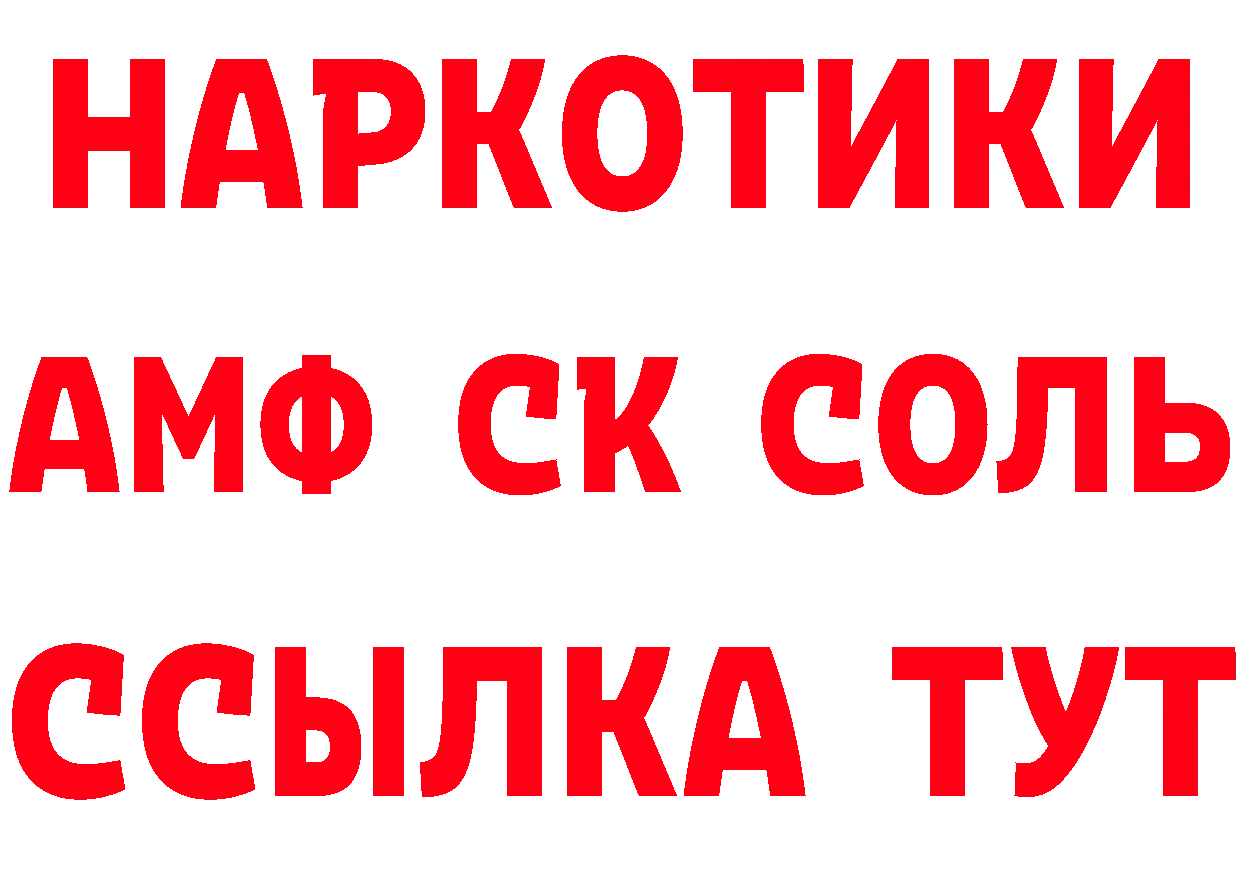 НАРКОТИКИ
АМФ СК СОЛЬ
ССЫЛКА ТУТ